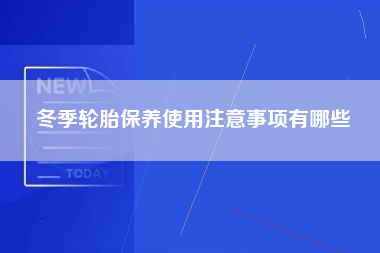 NEW

冬季轮胎保养使用注意事项有哪些

TODAY